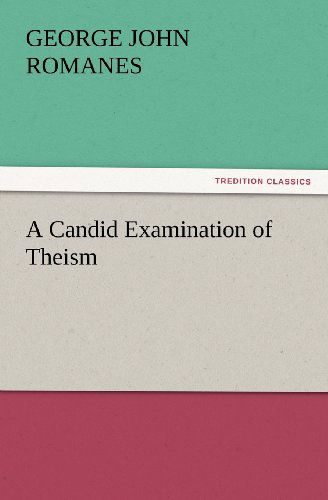 GEORGE JOHN ROMANES

TREDITION CLASSICS

A Candid Examination of Theism